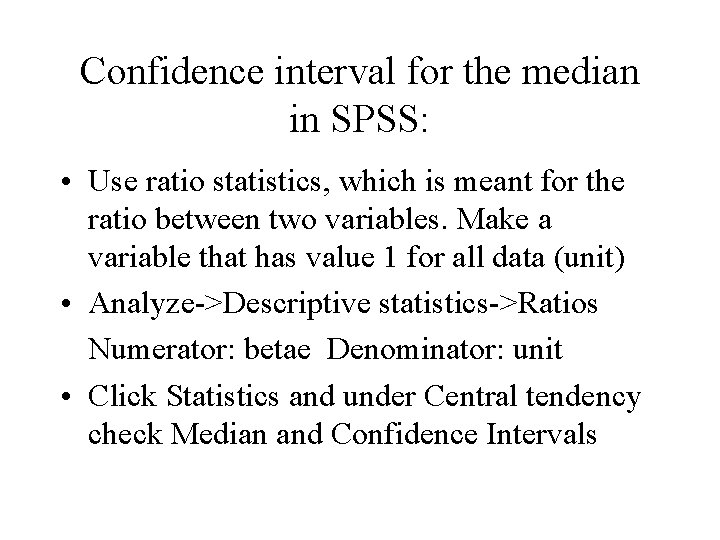 Confidence interval for the median in SPSS:

• Use ratio statistics, which is meant for the ratio between two variables. Make a variable that has value 1 for all data (unit)

• Analyze->Descriptive statistics->Ratios

Numerator: betae  Denominator: unit

• Click Statistics and under Central tendency check Median and Confidence Intervals